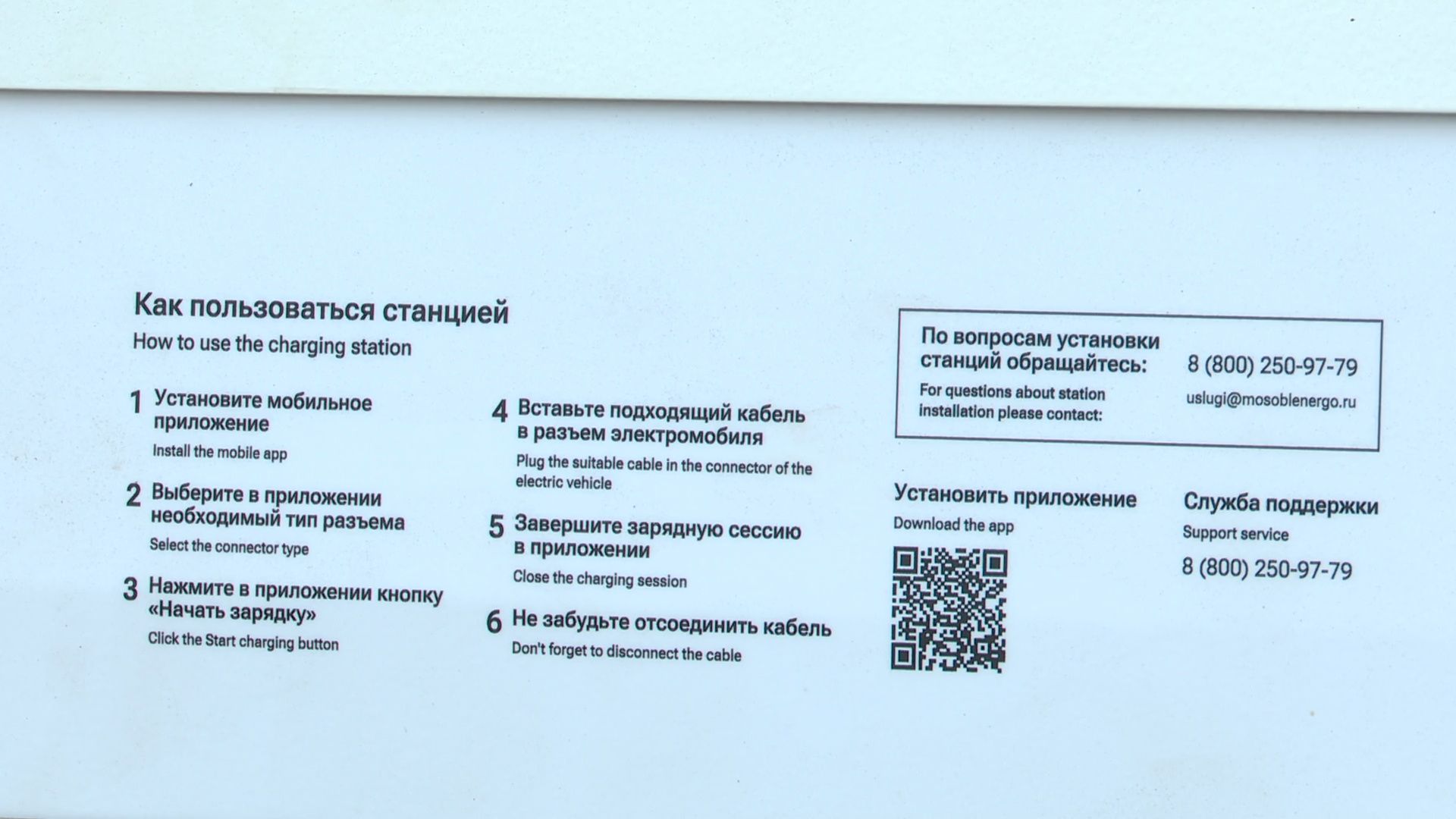 Как пользоваться станцией
How to use the charging station

1 Установите мобильное приложение
Install the mobile app

2 Выберите в приложении необходимый тип разъема
Select the connector type

3 Нажмите в приложении кнопку «Начать зарядку»
Click the Start charging button

4 Вставьте подходящий кабель в разъем электромобиля
Plug the suitable cable in the connector of the electric vehicle

5 Завершите зарядную сессию в приложении
Close the charging session

6 Не забудьте отсоединить кабель
Don't forget to disconnect the cable

По вопросам установки станций обращайтесь:
For questions about station installation please contact:
8 (800) 250-97-79
uslugi@mosoblenergo.ru

Установить приложение
Download the app

Служба поддержки
Support service
8 (800) 250-97-79